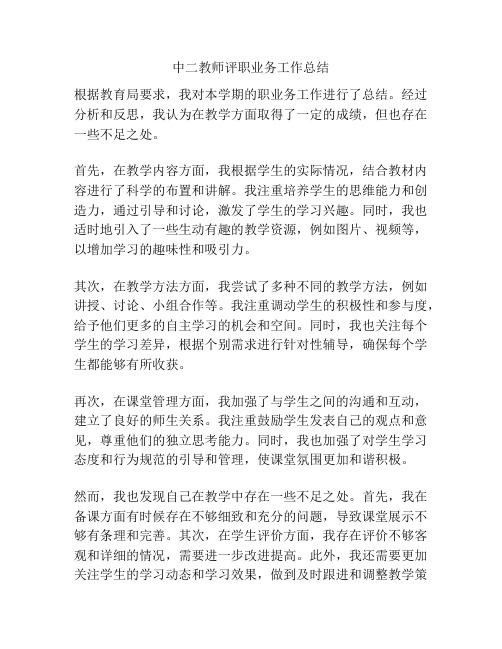 中二教师评职业务工作总结

根据教育局要求，我对本学期的职业务工作进行了总结。经过分析和反思，我认为在教学方面取得了一定的成绩，但也存在一些不足之处。

首先，在教学内容方面，我根据学生的实际情况，结合教材内容进行了科学的布置和讲解。我注重培养学生的思维能力和创造力，通过引导和讨论，激发了学生的学习兴趣。同时，我也适时地引入了一些生动有趣的教学资源，例如图片、视频等，以增加学习的趣味性和吸引力。

其次，在教学方法方面，我尝试了多种不同的教学方法，例如讲授、讨论、小组合作等。我注重调动学生的积极性和参与度，给予他们更多的自主学习的机会和空间。同时，我也关注每个学生的学习差异，根据个别需求进行针对性辅导，确保每个学生都能够有所收获。

再次，在课堂管理方面，我加强了与学生之间的沟通和互动，建立了良好的师生关系。我注重鼓励学生发表自己的观点和意见，尊重他们的独立思考能力。同时，我也加强了对学生学习态度和行为规范的引导和管理，使课堂氛围更加和谐积极。

然而，我也发现自己在教学中存在一些不足之处。首先，我在备课方面有时候存在不够细致和充分的问题，导致课堂展示不够有条理和完善。其次，在学生评价方面，我存在评价不够客观和详细的情况，需要进一步改进提高。此外，我还需要更加关注学生的学习动态和学习效果，做到及时跟进和调整教学策